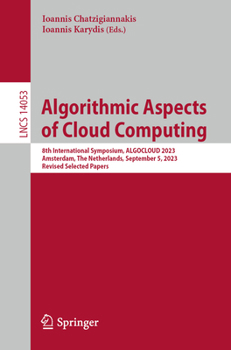 Ioannis Chatzigiannakis
Ioannis Karydis (Eds.)

LNCS 14053

Algorithmic Aspects of Cloud Computing

8th International Symposium, ALGOCLOUD 2023
Amsterdam, The Netherlands, September 5, 2023
Revised Selected Papers

Springer